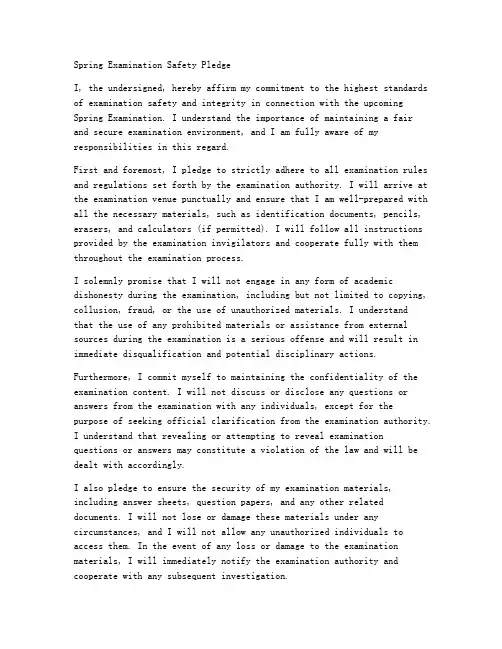 Spring Examination Safety Pledge

I, the undersigned, hereby affirm my commitment to the highest standards of examination safety and integrity in connection with the upcoming Spring Examination. I understand the importance of maintaining a fair and secure examination environment, and I am fully aware of my responsibilities in this regard.

First and foremost, I pledge to strictly adhere to all examination rules and regulations set forth by the examination authority. I will arrive at the examination venue punctually and ensure that I am well-prepared with all the necessary materials, such as identification documents, pencils, erasers, and calculators (if permitted). I will follow all instructions provided by the examination invigilators and cooperate fully with them throughout the examination process.

I solemnly promise that I will not engage in any form of academic dishonesty during the examination, including but not limited to copying, collusion, fraud, or the use of unauthorized materials. I understand that the use of any prohibited materials or assistance from external sources during the examination is a serious offense and will result in immediate disqualification and potential disciplinary actions.

Furthermore, I commit myself to maintaining the confidentiality of the examination content. I will not discuss or disclose any questions or answers from the examination with any individuals, except for the purpose of seeking official clarification from the examination authority. I understand that revealing or attempting to reveal examination questions or answers may constitute a violation of the law and will be dealt with accordingly.

I also pledge to ensure the security of my examination materials, including answer sheets, question papers, and any other related documents. I will not lose or damage these materials under any circumstances, and I will not allow any unauthorized individuals to access them. In the event of any loss or damage to the examination materials, I will immediately notify the examination authority and cooperate with any subsequent investigation.